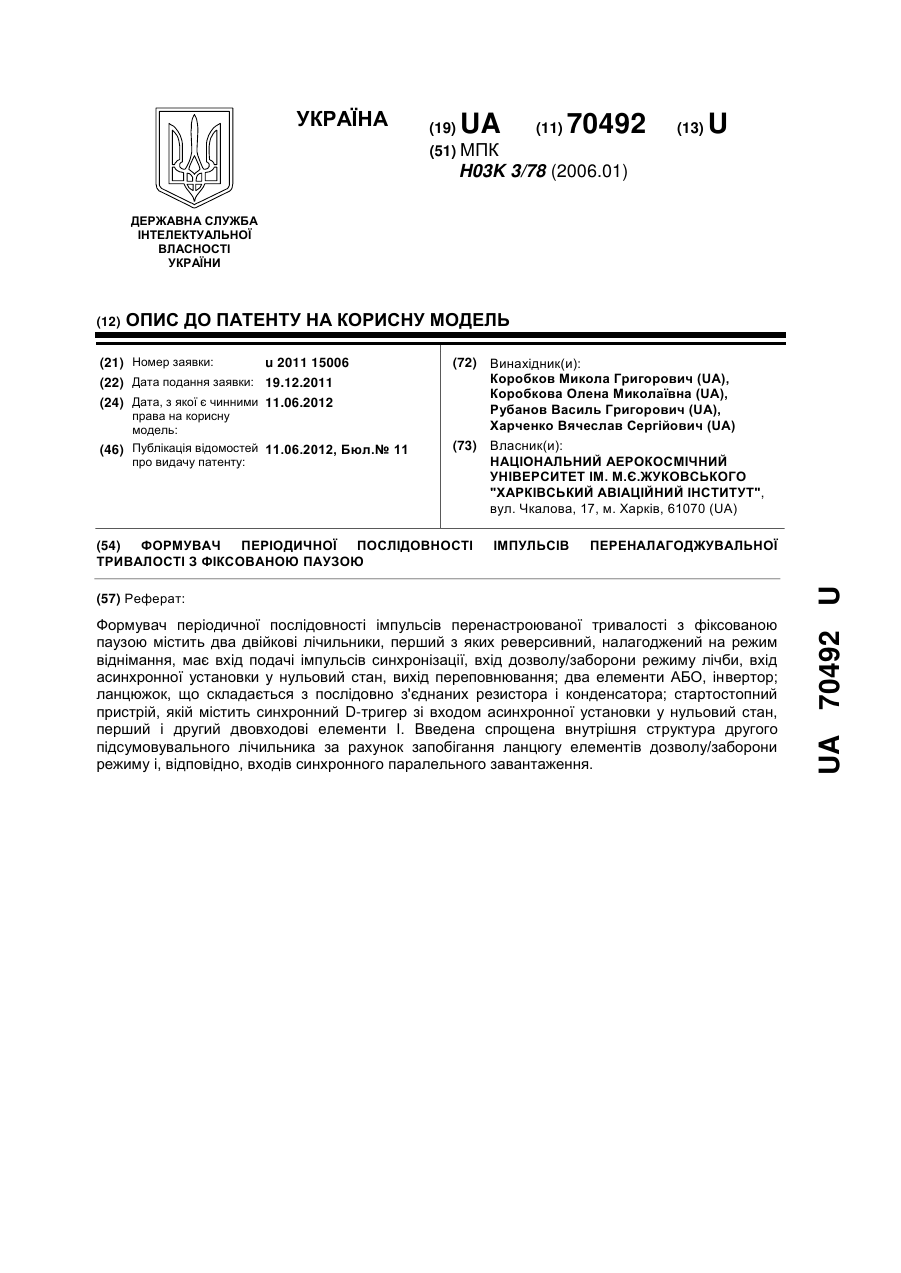 УКРАЇНА

(19) UA (11) 70492 (13) U

(51) МПК
H03K 3/78 (2006.01)

ДЕРЖАВНА СЛУЖБА
ІНТЕЛЕКТУАЛЬНОЇ
ВЛАСНОСТІ
УКРАЇНИ

(12) ОПИС ДО ПАТЕНТУ НА КОРИСНУ МОДЕЛЬ

(21) Номер заявки: u 2011 15006
(22) Дата подання заявки: 19.12.2011
(24) Дата, з якої є чинними права на корисну модель: 11.06.2012
(46) Публікація відомостей про видачу патенту: 11.06.2012, Бюл.№ 11

(72) Винахідник(и):
Коробков Микола Григорович (UA),
Коробкова Олена Миколаївна (UA),
Рубанов Василь Григорович (UA),
Харченко Вячеслав Сергійович (UA)

(73) Власник(и):
НАЦІОНАЛЬНИЙ АЕРОКОСМІЧНИЙ УНІВЕРСИТЕТ ІМ. М.Є.ЖУКОВСЬКОГО "ХАРКІВСЬКИЙ АВІАЦІЙНИЙ ІНСТИТУТ",
вул. Чкалова, 17, м. Харків, 61070 (UA)

(54) ФОРМУВАЧ ПЕРІОДИЧНОЇ ПОСЛІДОВНОСТІ ІМПУЛЬСІВ ПЕРЕНАЛАГОДЖУВАЛЬНОЇ ТРИВАЛОСТІ З ФІКСОВАНОЮ ПАУЗОЮ

(57) Реферат:

Формувач періодичної послідовності імпульсів перенастроюваної тривалості з фіксованою паузою містить два двійкові лічильники, перший з яких реверсивний, налагоджений на режим віднімання, має вхід подачі імпульсів синхронізації, вхід дозволу/заборони режиму лічби, вхід асинхронної установки у нульовий стан, вихід переповнювання; два елементи АБО, інвертор; ланцюжок, що складається з послідовно з'єднаних резистора і конденсатора; стартостопний пристрій, якій містить синхронний D-тригер зі входом асинхронної установки у нульовий стан, перший і другий двовходові елементи І. Введена спрощена внутрішня структура другого підсумовувального лічильника за рахунок запобігання ланцюгу елементів дозволу/заборони режиму і, відповідно, входів синхронного паралельного завантаження.

UA 70492 U